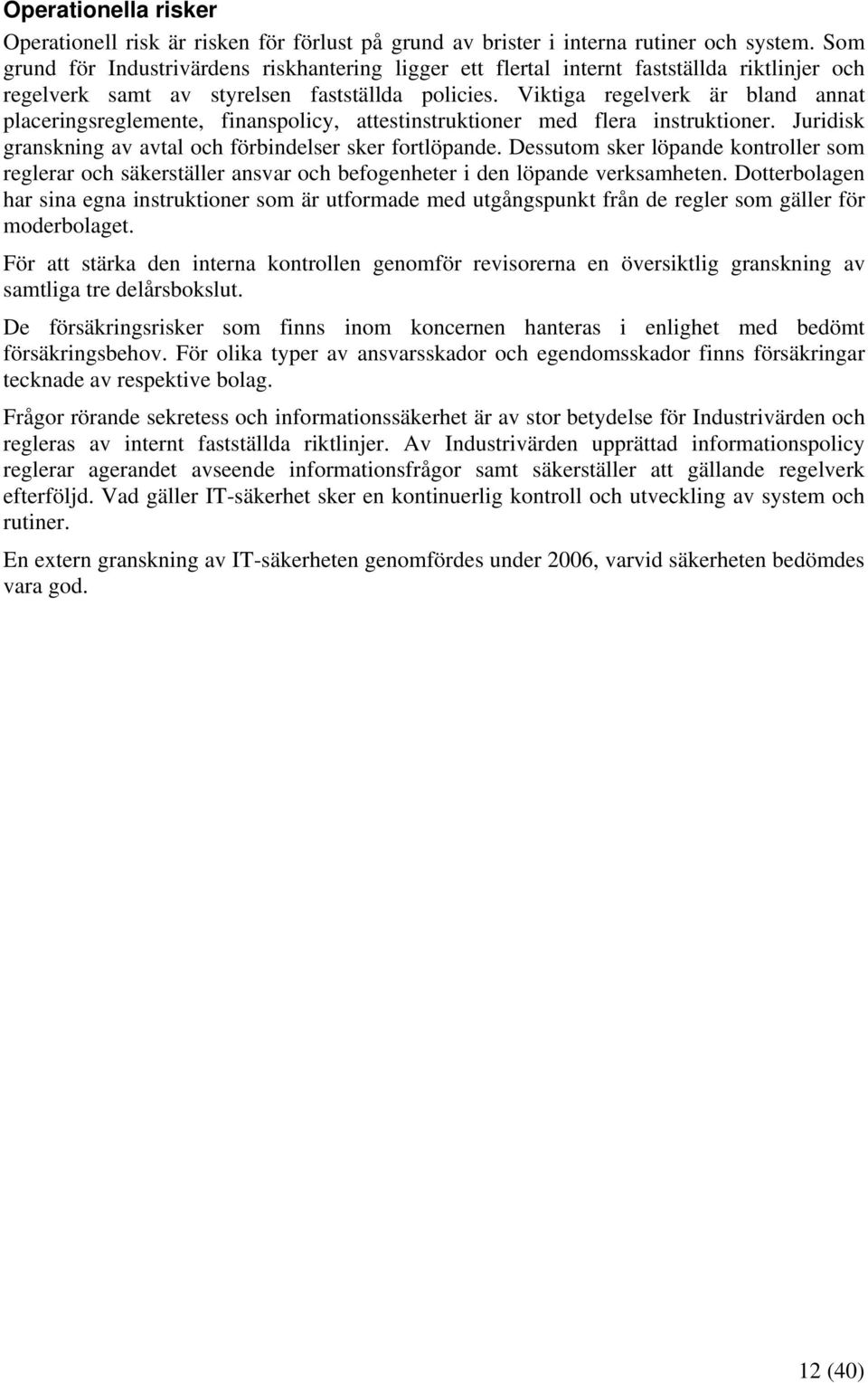 Operationella risker

Operationell risk är risken för förlust på grund av brister i interna rutiner och system. Som grund för Industrivärdens riskhantering ligger ett flertal internt fastställda riktlinjer och regelverk samt av styrelsen fastställda policies. Viktiga regelverk är bland annat placeringsreglemente, finanspolicy, attestinstruktioner med flera instruktioner. Juridisk granskning av avtal och förbindelser sker fortlöpande. Dessutom sker löpande kontroller som reglerar och säkerställer ansvar och befogenheter i den löpande verksamheten. Dotterbolagen har sina egna instruktioner som är utformade med utgångspunkt från de regler som gäller för moderbolaget.

För att stärka den interna kontrollen genomför revisorerna en översiktlig granskning av samtliga tre delårsbokslut.

De försäkringsrisker som finns inom koncernen hanteras i enlighet med bedömt försäkringsbehov. För olika typer av ansvarsskador och egendomsskador finns försäkringar tecknade av respektive bolag.

Frågor rörande sekretess och informationssäkerhet är av stor betydelse för Industrivärden och regleras av internt fastställda riktlinjer. Av Industrivärden upprättad informationspolicy reglerar agerandet avseende informationsfrågor samt säkerställer att gällande regelverk efterföljd. Vad gäller IT-säkerhet sker en kontinuerlig kontroll och utveckling av system och rutiner.

En extern granskning av IT-säkerheten genomfördes under 2006, varvid säkerheten bedömdes vara god.

12 (40)